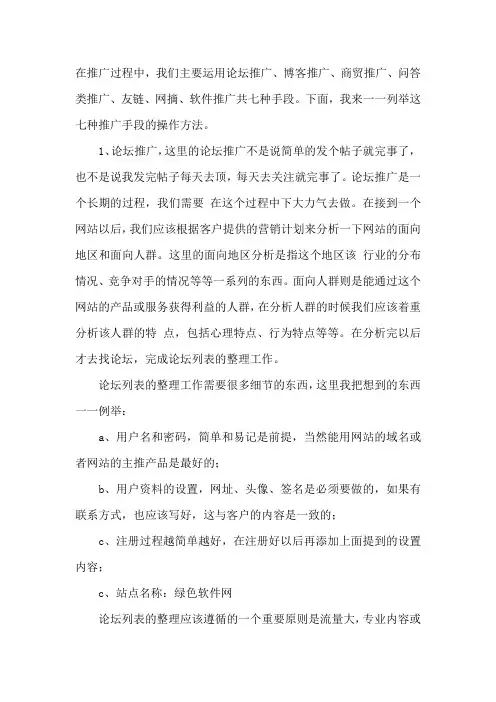 在推广过程中，我们主要运用论坛推广、博客推广、商贸推广、问答类推广、友链、网摘、软件推广共七种手段。下面，我来一一列举这七种推广手段的操作方法。

1、论坛推广，这里的论坛推广不是说简单的发个帖子就完事了，也不是说我发完帖子每天去顶，每天去关注就完事了。论坛推广是一个长期的过程，我们需要 在这个过程中下大力气去做。在接到一个网站以后，我们应该根据客户提供的营销计划来分析一下网站的面向地区和面向人群。这里的面向地区分析是指这个地区该 行业的分布情况、竞争对手的情况等等一系列的东西。面向人群则是能通过这个网站的产品或服务获得利益的人群，在分析人群的时候我们应该着重分析该人群的特 点，包括心理特点、行为特点等等。在分析完以后才去找论坛，完成论坛列表的整理工作。

论坛列表的整理工作需要很多细节的东西，这里我把想到的东西一一例举：

a、用户名和密码，简单和易记是前提，当然能用网站的域名或者网站的主推产品是最好的；

b、用户资料的设置，网址、头像、签名是必须要做的，如果有联系方式，也应该写好，这与客户的内容是一致的；

c、注册过程越简单越好，在注册好以后再添加上面提到的设置内容；

c、站点名称：绿色软件网

论坛列表的整理应该遵循的一个重要原则是流量大，专业内容或